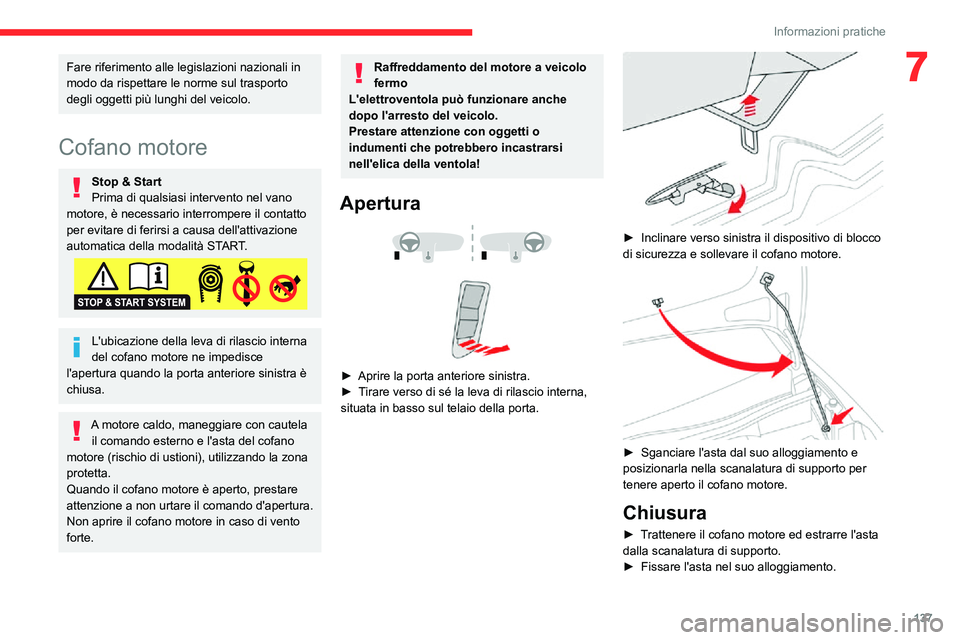 Informazioni pratiche

7

Fare riferimento alle legislazioni nazionali in modo da rispettare le norme sul trasporto degli oggetti più lunghi del veicolo.

Cofano motore

Stop & Start
Prima di qualsiasi intervento nel vano motore, è necessario interrompere il contatto per evitare di ferirsi a causa dell'attivazione automatica della modalità START.

STOP & START SYSTEM

L'ubicazione della leva di rilascio interna del cofano motore ne impedisce l'apertura quando la porta anteriore sinistra è chiusa.

A motore caldo, maneggiare con cautela il comando esterno e l'asta del cofano motore (rischio di ustioni), utilizzando la zona protetta.
Quando il cofano motore è aperto, prestare attenzione a non urtare il comando d'apertura.
Non aprire il cofano motore in caso di vento forte.

Raffreddamento del motore a veicolo fermo
L'elettroventola può funzionare anche dopo l'arresto del veicolo.
Prestare attenzione con oggetti o indumenti che potrebbero incastrarsi nell'elica della ventola!

Apertura

► Aprire la porta anteriore sinistra.
► Tirare verso di sé la leva di rilascio interna, situata in basso sul telaio della porta.

► Inclinare verso sinistra il dispositivo di blocco di sicurezza e sollevare il cofano motore.

► Sganciare l'asta dal suo alloggiamento e posizionarla nella scanalatura di supporto per tenere aperto il cofano motore.

Chiusura

► Trattenere il cofano motore ed estrarre l'asta dalla scanalatura di supporto.
► Fissare l'asta nel suo alloggiamento.

127

carmanualsonline.info